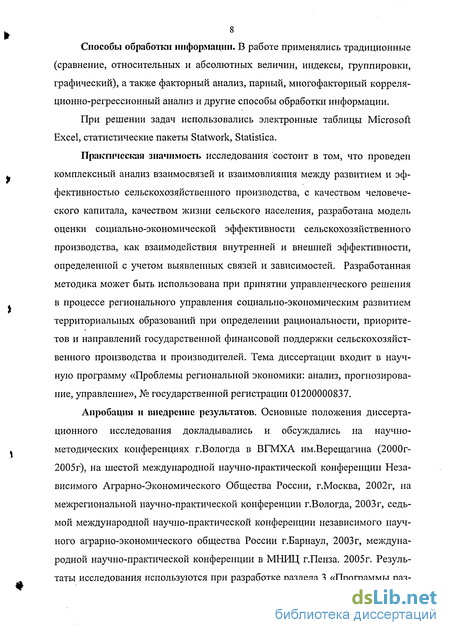 8

Способы обработки информации. В работе применялись традиционные (сравнение, относительных и абсолютных величин, индексы, группировки, графический), а также факторный анализ, парный, многофакторный корреляционно-регрессионный анализ и другие способы обработки информации.

При решении задач использовались электронные таблицы Microsoft Excel, статистические пакеты Statwork, Statistica.

Практическая значимость исследования состоит в том, что проведен комплексный анализ взаимосвязей и взаимовлияния между развитием и эффективностью сельскохозяйственного производства, с качеством человеческого капитала, качеством жизни сельского населения, разработана модель оценки социально-экономической эффективности сельскохозяйственного производства, как взаимодействия внутренней и внешней эффективности, определенной с учетом выявленных связей и зависимостей. Разработанная методика может быть использована при принятии управленческого решения в процессе регионального управления социально-экономическим развитием территориальных образований при определении рациональности, приоритетов и направлений государственной финансовой поддержки сельскохозяйственного производства и производителей. Тема диссертации входит в научную программу «Проблемы региональной экономики: анализ, прогнозирование, управление», № государственной регистрации 01200000837.

Апробация и внедрение результатов. Основные положения диссертационного исследования докладывались и обсуждались на научно-методических конференциях г.Вологда в ВГМХА им.Верещагина (2000г-2005г), на шестой международной научно-практической конференции Независимого Аграрно-Экономического Общества России, г.Москва, 2002г, на межрегиональной научно-практической конференции г.Вологда, 2003г, седьмой международной научно-практической конференции независимого научного аграрно-экономического общества России г.Барнаул, 2003г, международной научно-практической конференции в МНИЦ г.Пенза. 2005г. Результаты исследования используются при разработке раздела 3 «Программы раз-

dsLib.net
библиотека диссертаций